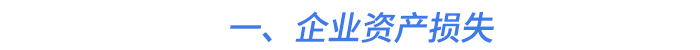 一、企业资产损失